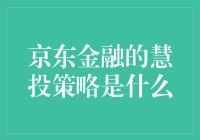 京东金融的慧投策略是什么